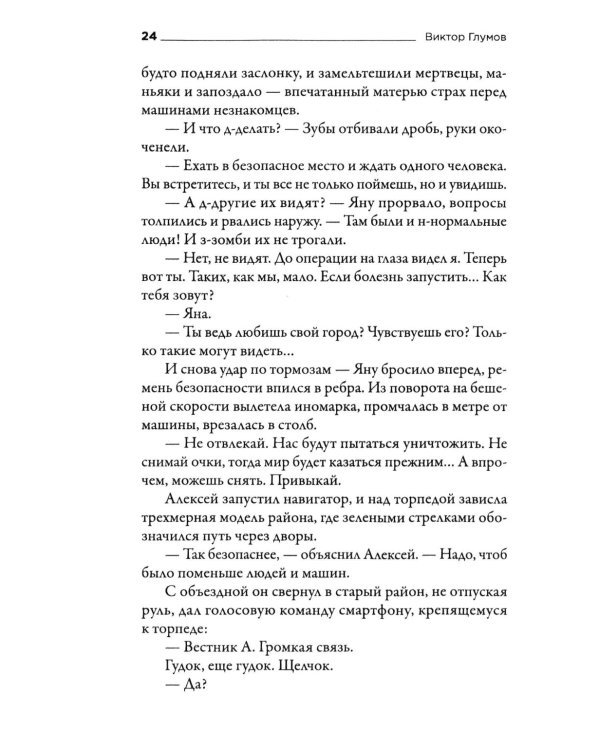 24 Виктор Глумов

будто подняли заслонку, и замельтешили мертвецы, маньяки и запоздало — впечатанный матерью страх перед машинами незнакомцев.

— И что д-делать? — Зубы отбивали дробь, руки окоченели.

— Ехать в безопасное место и ждать одного человека. Вы встретитесь, и ты все не только поймешь, но и увидишь.

— А д-другие их видят? — Яну прорвало, вопросы толпились и рвались наружу. — Там были и н-нормальные люди! И з-зомби их не трогали.

— Нет, не видят. До операции на глаза видел я. Теперь вот ты. Таких, как мы, мало. Если болезнь запустить… Как тебя зовут?

— Яна.

— Ты ведь любишь свой город? Чувствуешь его? Только такие могут видеть…

И снова удар по тормозам — Яну бросило вперед, ремень безопасности впился в ребра. Из поворота на бешеной скорости вылетела иномарка, промчалась в метре от машины, врезалась в столб.

— Не отвлекай. Нас будут пытаться уничтожить. Не снимай очки, тогда мир будет казаться прежним… А впрочем, можешь снять. Привыкай.

Алексей запустил навигатор, и над торпедой зависла трехмерная модель района, где зелеными стрелками обозначился путь через дворы.

— Так безопаснее, — объяснил Алексей. — Надо, чтоб было поменьше людей и машин.

С объездной он свернул в старый район, не отпуская руль, дал голосовую команду смартфону, крепящемуся к торпеде:

— Вестник А. Громкая связь.

Гудок, еще гудок. Щелчок.

— Да?